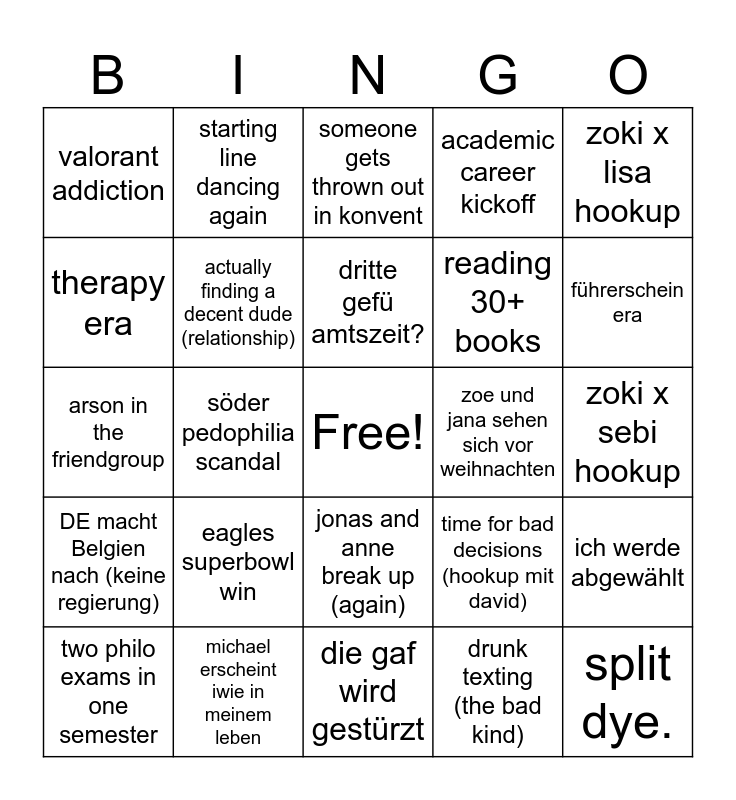 | B | I | N | G | O |
|---|---|---|---|---|
| valorant addiction | starting line dancing again | someone gets thrown out in konvent | academic career kickoff | zoki x lisa hookup |
| therapy era | actually finding a decent dude (relationship) | dritte gefü amtszeit? | reading 30+ books | führerschein era |
| arson in the friendgroup | söder pedophilia scandal | Free! | zoe und jana sehen sich vor weihnachten | zoki x sebi hookup |
| DE macht Belgien nach (keine regierung) | eagles superbowl win | jonas and anne break up (again) | time for bad decisions (hookup mit david) | ich werde abgewählt |
| two philo exams in one semester | michael erscheint iwie in meinem leben | die gaf wird gestürzt | drunk texting (the bad kind) | split dye. |